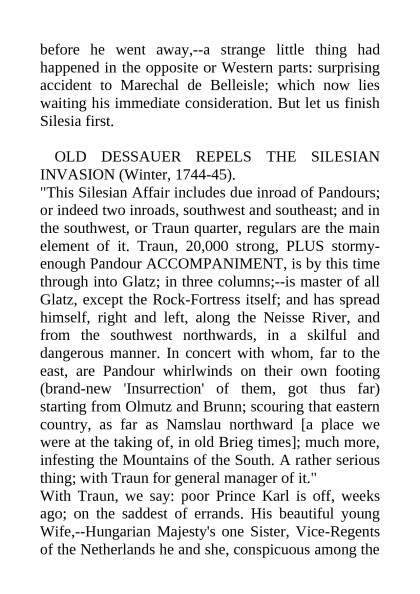 before he went away,--a strange little thing had happened in the opposite or Western parts: surprising accident to Marechal de Belleisle; which now lies waiting his immediate consideration. But let us finish Silesia first.

OLD DESSAUER REPELS THE SILESIAN INVASION (Winter, 1744-45).

"This Silesian Affair includes due inroad of Pandours; or indeed two inroads, southwest and southeast; and in the southwest, or Traun quarter, regulars are the main element of it. Traun, 20,000 strong, PLUS stormy-enough Pandour ACCOMPANIMENT, is by this time through into Glatz; in three columns;--is master of all Glatz, except the Rock-Fortress itself; and has spread himself, right and left, along the Neisse River, and from the southwest northwards, in a skilful and dangerous manner. In concert with whom, far to the east, are Pandour whirlwinds on their own footing (brand-new 'Insurrection' of them, got thus far) starting from Olmutz and Brunn; scouring that eastern country, as far as Namslau northward [a place we were at the taking of, in old Brieg times]; much more, infesting the Mountains of the South. A rather serious thing; with Traun for general manager of it."

With Traun, we say: poor Prince Karl is off, weeks ago; on the saddest of errands. His beautiful young Wife,--Hungarian Majesty's one Sister, Vice-Regents of the Netherlands he and she, conspicuous among the